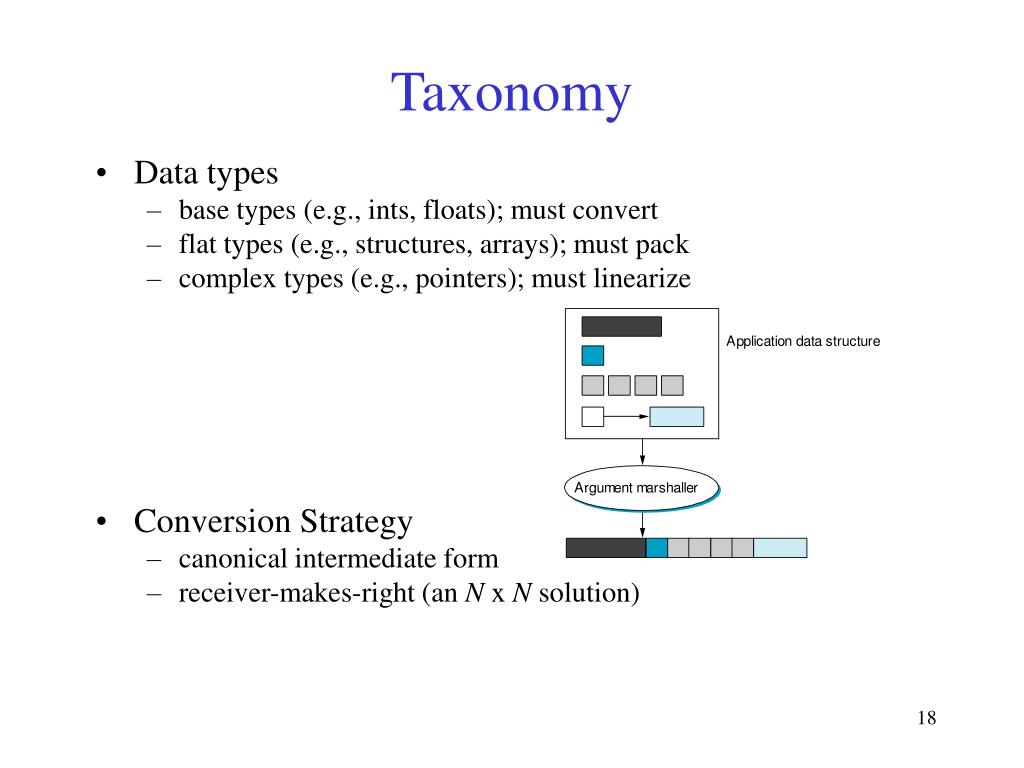 Taxonomy

• Data types
– base types (e.g., ints, floats); must convert
– flat types (e.g., structures, arrays); must pack
– complex types (e.g., pointers); must linearize

Application data structure

Argument marshaller

• Conversion Strategy
– canonical intermediate form
– receiver-makes-right (an $N$ x $N$ solution)

18